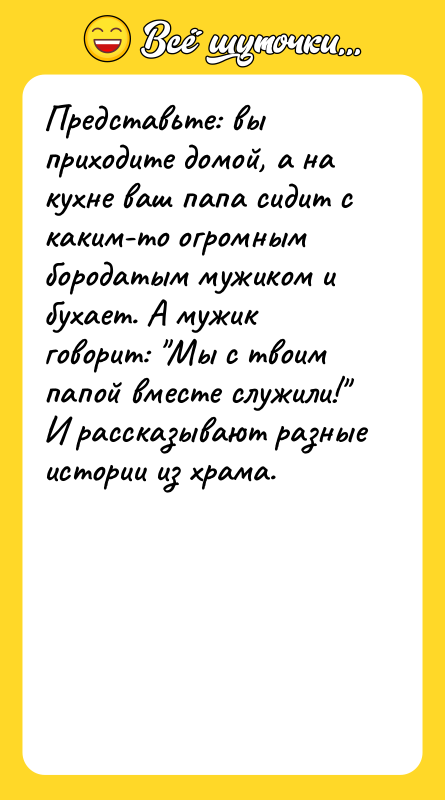 Всё шуточки...

Представьте: вы приходите домой, а на кухне ваш папа сидит с каким-то огромным бородатым мужиком и бухает. А мужик говорит: "Мы с твоим папой вместе служили!" И рассказывают разные истории из храма.